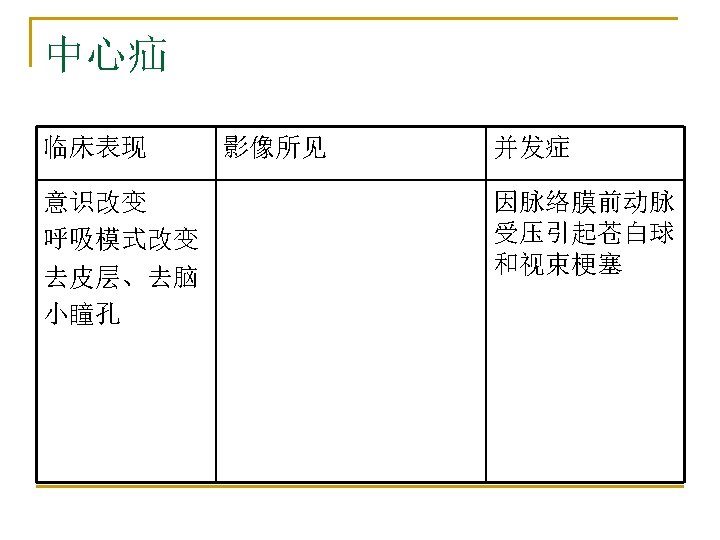 中心疝

| 临床表现 | 影像所见 | 并发症 |
|---|---|---|
| 意识改变 呼吸模式改变 去皮层、去脑 小瞳孔 |  | 因脉络膜前动脉受压引起苍白球和视束梗塞 |